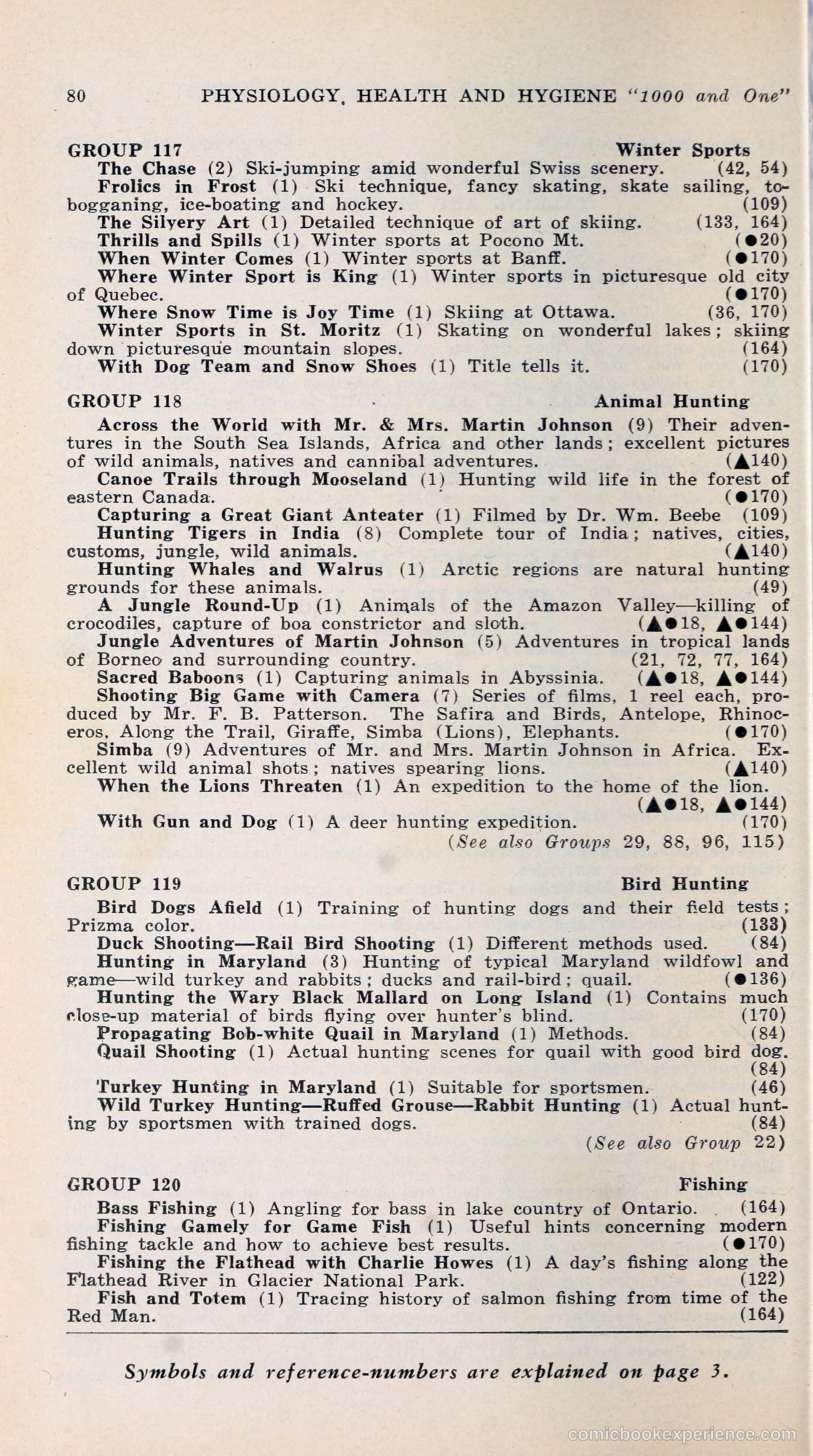 80 PHYSIOLOGY, HEALTH AND HYGIENE "1000 and One"

GROUP 117 Winter Sports

The Chase (2) Ski-jumping amid wonderful Swiss scenery. (42, 54)

Frolics in Frost (1) Ski technique, fancy skating, skate sailing, tobogganing, ice-boating and hockey. (109)

The Silvery Art (1) Detailed technique of art of skiing. (133, 164)

Thrills and Spills (1) Winter sports at Pocono Mt. (●20)

When Winter Comes (1) Winter sports at Banff. (●170)

Where Winter Sport is King (1) Winter sports in picturesque old city of Quebec. (●170)

Where Snow Time is Joy Time (1) Skiing at Ottawa. (36, 170)

Winter Sports in St. Moritz (1) Skating on wonderful lakes; skiing down picturesque mountain slopes. (164)

With Dog Team and Snow Shoes (1) Title tells it. (170)

GROUP 118 Animal Hunting

Across the World with Mr. & Mrs. Martin Johnson (9) Their adventures in the South Sea Islands, Africa and other lands; excellent pictures of wild animals, natives and cannibal adventures. (▲140)

Canoe Trails through Mooseland (1) Hunting wild life in the forest of eastern Canada. (●170)

Capturing a Great Giant Anteater (1) Filmed by Dr. Wm. Beebe (109)

Hunting Tigers in India (8) Complete tour of India; natives, cities, customs, jungle, wild animals. (▲140)

Hunting Whales and Walrus (1) Arctic regions are natural hunting grounds for these animals. (49)

A Jungle Round-Up (1) Animals of the Amazon Valley—killing of crocodiles, capture of boa constrictor and sloth. (▲●18, ▲●144)

Jungle Adventures of Martin Johnson (5) Adventures in tropical lands of Borneo and surrounding country. (21, 72, 77, 164)

Sacred Baboons (1) Capturing animals in Abyssinia. (▲●18, ▲●144)

Shooting Big Game with Camera (7) Series of films, 1 reel each, produced by Mr. F. B. Patterson. The Safira and Birds, Antelope, Rhinoceros, Along the Trail, Giraffe, Simba (Lions), Elephants. (●170)

Simba (9) Adventures of Mr. and Mrs. Martin Johnson in Africa. Excellent wild animal shots; natives spearing lions. (▲140)

When the Lions Threaten (1) An expedition to the home of the lion. (▲●18, ▲●144)

With Gun and Dog (1) A deer hunting expedition. (170)

(See also Groups 29, 88, 96, 115)

GROUP 119 Bird Hunting

Bird Dogs Afield (1) Training of hunting dogs and their field tests; Prizma color. (133)

Duck Shooting—Rail Bird Shooting (1) Different methods used. (84)

Hunting in Maryland (3) Hunting of typical Maryland wildfowl and game—wild turkey and rabbits; ducks and rail-bird; quail. (●136)

Hunting the Wary Black Mallard on Long Island (1) Contains much close-up material of birds flying over hunter's blind. (170)

Propagating Bob-white Quail in Maryland (1) Methods. (84)

Quail Shooting (1) Actual hunting scenes for quail with good bird dog. (84)

Turkey Hunting in Maryland (1) Suitable for sportsmen. (46)

Wild Turkey Hunting—Ruffed Grouse—Rabbit Hunting (1) Actual hunting by sportsmen with trained dogs. (84)

(See also Group 22)

GROUP 120 Fishing

Bass Fishing (1) Angling for bass in lake country of Ontario. (164)

Fishing Gamely for Game Fish (1) Useful hints concerning modern fishing tackle and how to achieve best results. (●170)

Fishing the Flathead with Charlie Howes (1) A day's fishing along the Flathead River in Glacier National Park. (122)

Fish and Totem (1) Tracing history of salmon fishing from time of the Red Man. (164)

Symbols and reference-numbers are explained on page 3.

comicbookexperience.com